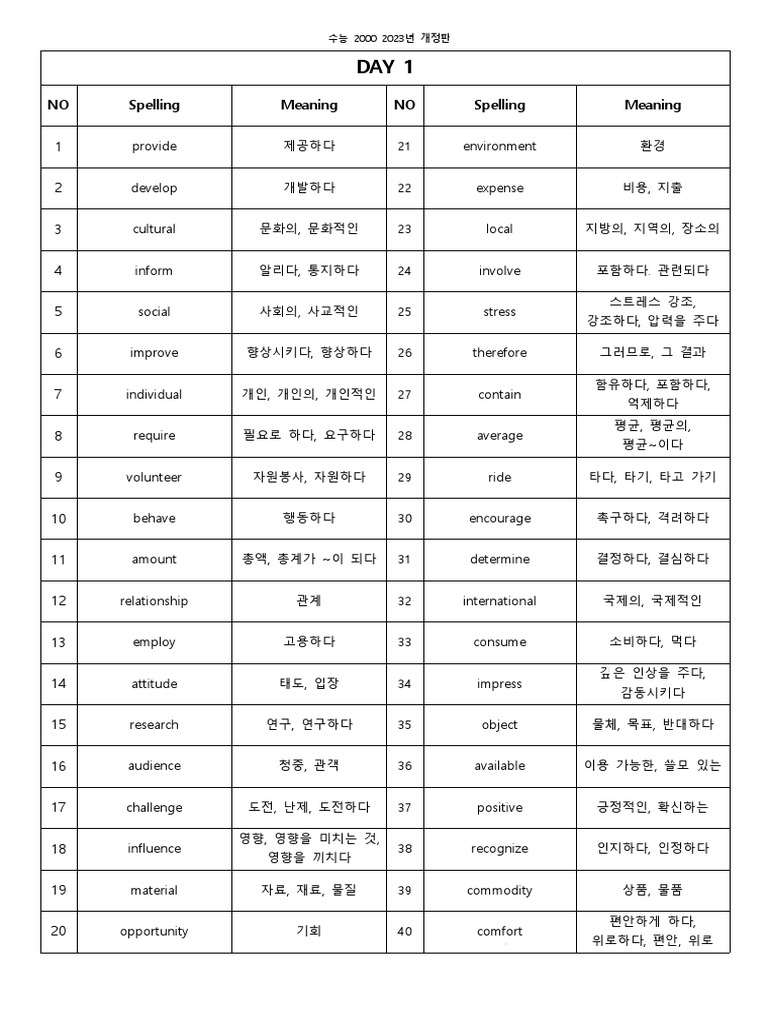 수능 2000 2023년 개정판

DAY 1

| NO | Spelling | Meaning | NO | Spelling | Meaning |
|---|---|---|---|---|---|
| 1 | provide | 제공하다 | 21 | environment | 환경 |
| 2 | develop | 개발하다 | 22 | expense | 비용, 지출 |
| 3 | cultural | 문화의, 문화적인 | 23 | local | 지방의, 지역의, 장소의 |
| 4 | inform | 알리다, 통지하다 | 24 | involve | 포함하다. 관련되다 |
| 5 | social | 사회의, 사교적인 | 25 | stress | 스트레스 강조, 강조하다, 압력을 주다 |
| 6 | improve | 향상시키다, 향상하다 | 26 | therefore | 그러므로, 그 결과 |
| 7 | individual | 개인, 개인의, 개인적인 | 27 | contain | 함유하다, 포함하다, 억제하다 |
| 8 | require | 필요로 하다, 요구하다 | 28 | average | 평균, 평균의, 평균~이다 |
| 9 | volunteer | 자원봉사, 자원하다 | 29 | ride | 타다, 타기, 타고 가기 |
| 10 | behave | 행동하다 | 30 | encourage | 촉구하다, 격려하다 |
| 11 | amount | 총액, 총계가 ~이 되다 | 31 | determine | 결정하다, 결심하다 |
| 12 | relationship | 관계 | 32 | international | 국제의, 국제적인 |
| 13 | employ | 고용하다 | 33 | consume | 소비하다, 먹다 |
| 14 | attitude | 태도, 입장 | 34 | impress | 깊은 인상을 주다, 감동시키다 |
| 15 | research | 연구, 연구하다 | 35 | object | 물체, 목표, 반대하다 |
| 16 | audience | 청중, 관객 | 36 | available | 이용 가능한, 쓸모 있는 |
| 17 | challenge | 도전, 난제, 도전하다 | 37 | positive | 긍정적인, 확신하는 |
| 18 | influence | 영향, 영향을 미치는 것, 영향을 끼치다 | 38 | recognize | 인지하다, 인정하다 |
| 19 | material | 자료, 재료, 물질 | 39 | commodity | 상품, 물품 |
| 20 | opportunity | 기회 | 40 | comfort | 편안하게 하다, 위로하다, 편안, 위로 |